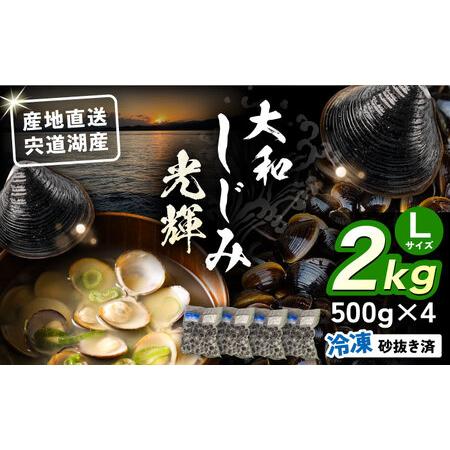 産地直送
宍道湖産

大和しじみ

光輝

L
サイズ

2kg

500g×4

冷凍 砂抜き済